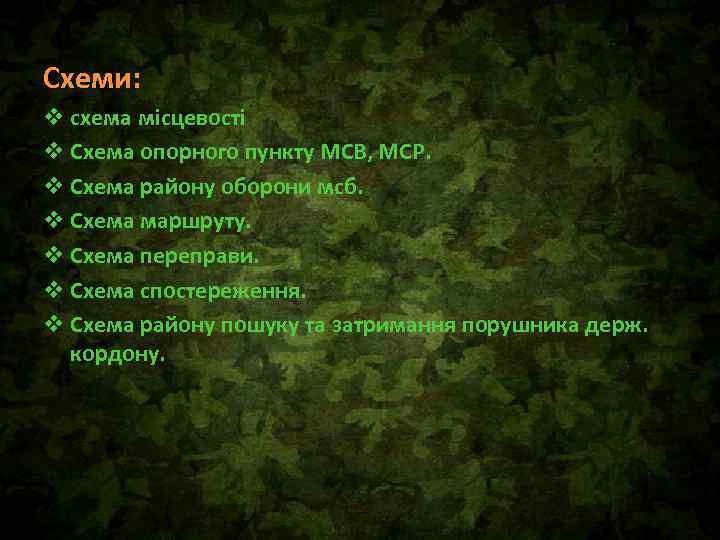 Схеми:

❖ схема місцевості
❖ Схема опорного пункту МСВ, МСР.
❖ Схема району оборони мсб.
❖ Схема маршруту.
❖ Схема переправи.
❖ Схема спостереження.
❖ Схема району пошуку та затримання порушника держ. кордону.